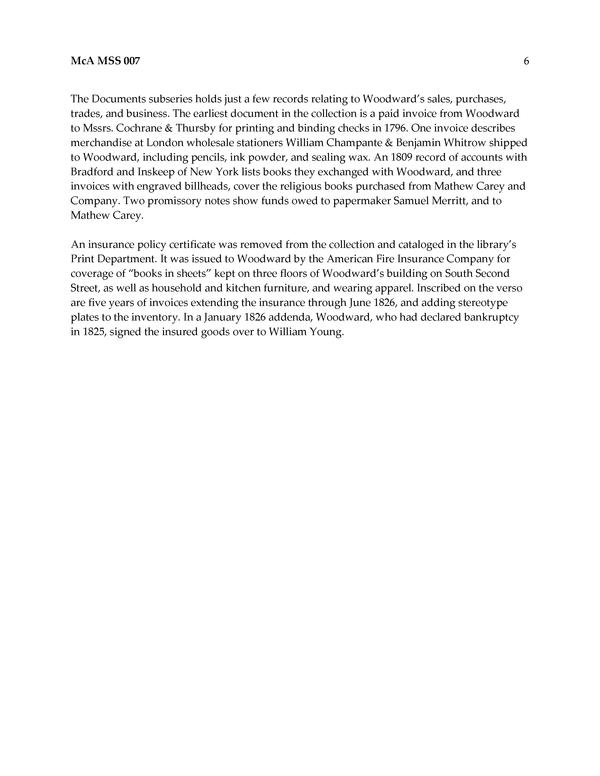 McA MSS 007 6

The Documents subseries holds just a few records relating to Woodward's sales, purchases, trades, and business. The earliest document in the collection is a paid invoice from Woodward to Mssrs. Cochrane & Thursby for printing and binding checks in 1796. One invoice describes merchandise at London wholesale stationers William Champante & Benjamin Whitrow shipped to Woodward, including pencils, ink powder, and sealing wax. An 1809 record of accounts with Bradford and Inskeep of New York lists books they exchanged with Woodward, and three invoices with engraved billheads, cover the religious books purchased from Mathew Carey and Company. Two promissory notes show funds owed to papermaker Samuel Merritt, and to Mathew Carey.

An insurance policy certificate was removed from the collection and cataloged in the library's Print Department. It was issued to Woodward by the American Fire Insurance Company for coverage of "books in sheets" kept on three floors of Woodward's building on South Second Street, as well as household and kitchen furniture, and wearing apparel. Inscribed on the verso are five years of invoices extending the insurance through June 1826, and adding stereotype plates to the inventory. In a January 1826 addenda, Woodward, who had declared bankruptcy in 1825, signed the insured goods over to William Young.